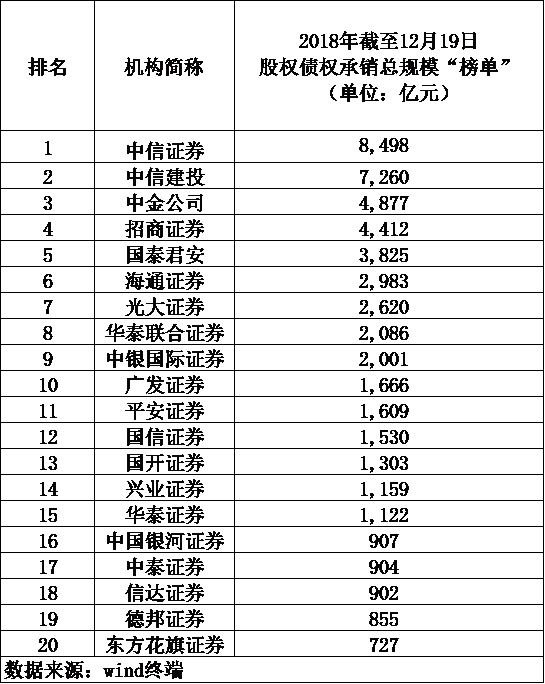 | 排名 | 机构简称 | 2018年截至12月19日 股权债权承销总规模“榜单” （单位：亿元） |
|---|---|---|
| 1 | 中信证券 | 8,498 |
| 2 | 中信建投 | 7,260 |
| 3 | 中金公司 | 4,877 |
| 4 | 招商证券 | 4,412 |
| 5 | 国泰君安 | 3,825 |
| 6 | 海通证券 | 2,983 |
| 7 | 光大证券 | 2,620 |
| 8 | 华泰联合证券 | 2,086 |
| 9 | 中银国际证券 | 2,001 |
| 10 | 广发证券 | 1,666 |
| 11 | 平安证券 | 1,609 |
| 12 | 国信证券 | 1,530 |
| 13 | 国开证券 | 1,303 |
| 14 | 兴业证券 | 1,159 |
| 15 | 华泰证券 | 1,122 |
| 16 | 中国银河证券 | 907 |
| 17 | 中泰证券 | 904 |
| 18 | 信达证券 | 902 |
| 19 | 德邦证券 | 855 |
| 20 | 东方花旗证券 | 727 |

数据来源：wind终端